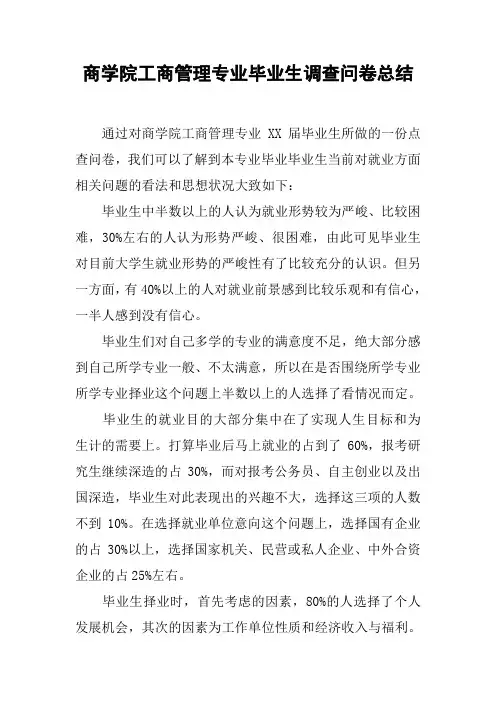 商学院工商管理专业毕业生调查问卷总结

通过对商学院工商管理专业 XX 届毕业生所做的一份点查问卷，我们可以了解到本专业毕业毕业生当前对就业方面相关问题的看法和思想状况大致如下：

毕业生中半数以上的人认为就业形势较为严峻、比较困难，30%左右的人认为形势严峻、很困难，由此可见毕业生对目前大学生就业形势的严峻性有了比较充分的认识。但另一方面，有 40%以上的人对就业前景感到比较乐观和有信心，一半人感到没有信心。

毕业生们对自己多学的专业的满意度不足，绝大部分感到自己所学专业一般、不太满意，所以在是否围绕所学专业所学专业择业这个问题上半数以上的人选择了看情况而定。

毕业生的就业目的大部分集中在了实现人生目标和为生计的需要上。打算毕业后马上就业的占到了 60%，报考研究生继续深造的占 30%，而对报考公务员、自主创业以及出国深造，毕业生对此表现出的兴趣不大，选择这三项的人数不到 10%。在选择就业单位意向这个问题上，选择国有企业的占 30%以上，选择国家机关、民营或私人企业、中外合资企业的占 25%左右。

毕业生择业时，首先考虑的因素，80%的人选择了个人发展机会，其次的因素为工作单位性质和经济收入与福利。